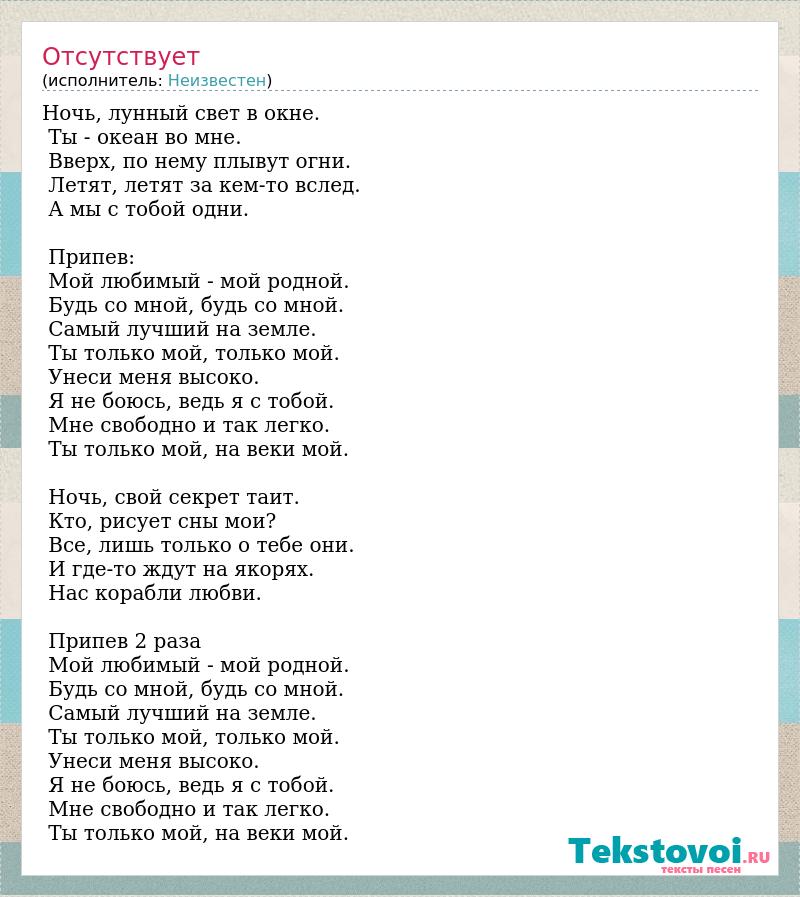 Отсутствует
(исполнитель: Неизвестен)

Ночь, лунный свет в окне.
Ты - океан во мне.
Вверх, по нему плывут огни.
Летят, летят за кем-то вслед.
А мы с тобой одни.

Припев:
Мой любимый - мой родной.
Будь со мной, будь со мной.
Самый лучший на земле.
Ты только мой, только мой.
Унеси меня высоко.
Я не боюсь, ведь я с тобой.
Мне свободно и так легко.
Ты только мой, на веки мой.

Ночь, свой секрет таит.
Кто, рисует сны мои?
Все, лишь только о тебе они.
И где-то ждут на якорях.
Нас корабли любви.

Припев 2 раза
Мой любимый - мой родной.
Будь со мной, будь со мной.
Самый лучший на земле.
Ты только мой, только мой.
Унеси меня высоко.
Я не боюсь, ведь я с тобой.
Мне свободно и так легко.
Ты только мой, на веки мой.

Tekstovoi.RU
тексты песен